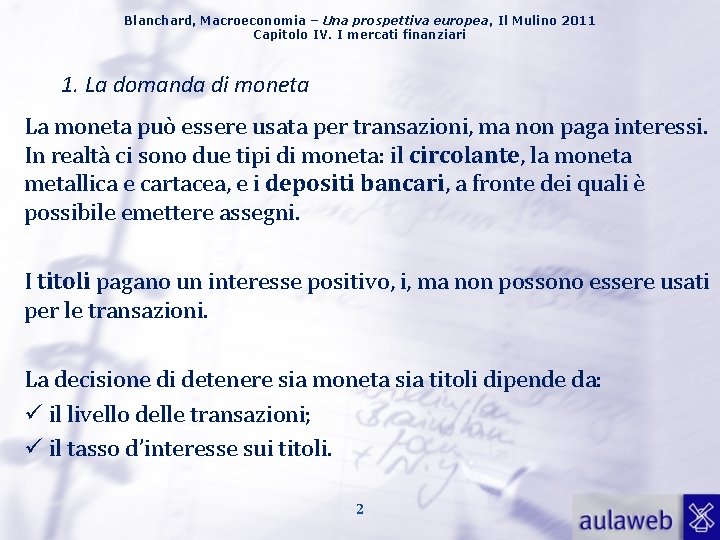 Blanchard, Macroeconomia – Una prospettiva europea, Il Mulino 2011
Capitolo IV. I mercati finanziari

1. La domanda di moneta

La moneta può essere usata per transazioni, ma non paga interessi. In realtà ci sono due tipi di moneta: il circolante, la moneta metallica e cartacea, e i depositi bancari, a fronte dei quali è possibile emettere assegni.

I titoli pagano un interesse positivo, i, ma non possono essere usati per le transazioni.

La decisione di detenere sia moneta sia titoli dipende da:
✓ il livello delle transazioni;
✓ il tasso d'interesse sui titoli.

2

aulaweb